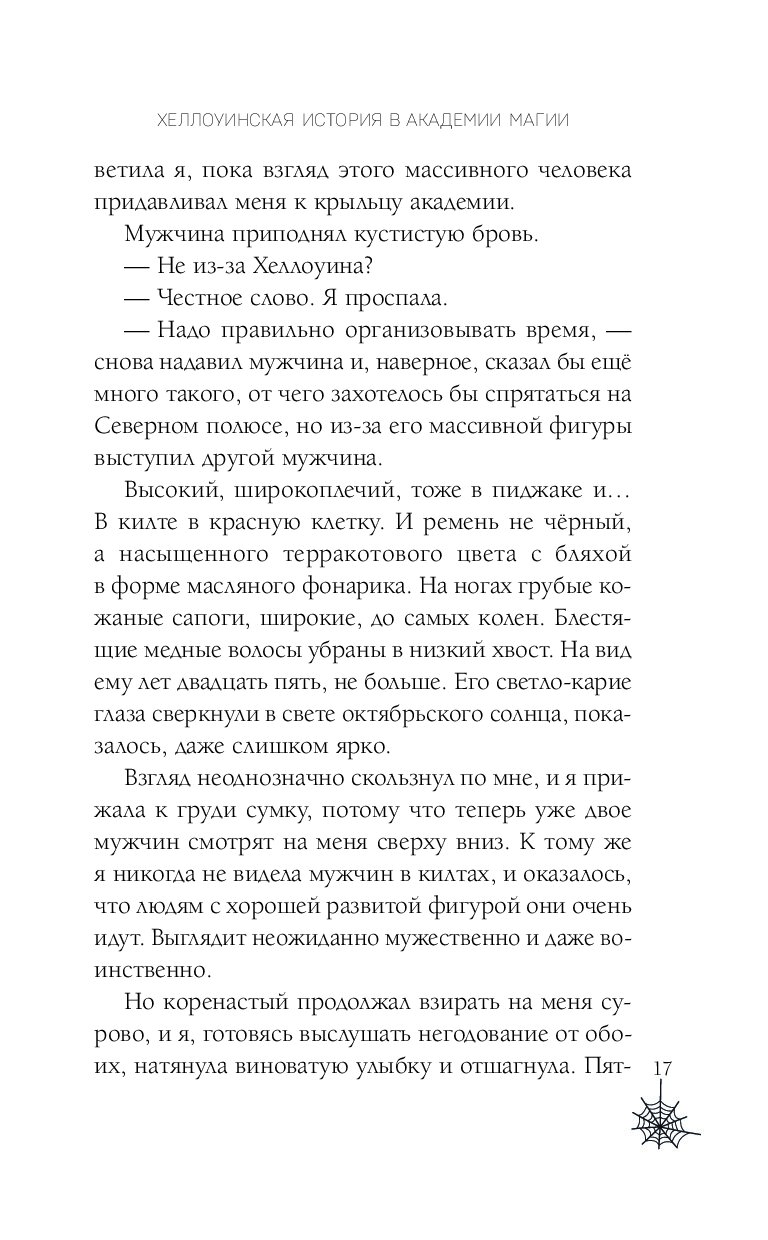 ХЕЛЛОУИНСКАЯ ИСТОРИЯ В АКАДЕМИИ МАГИИ

ветила я, пока взгляд этого массивного человека придавливал меня к крыльцу академии.

Мужчина приподнял кустистую бровь.

— Не из-за Хеллоуина?

— Честное слово. Я проспала.

— Надо правильно организовывать время, — снова надавил мужчина и, наверное, сказал бы ещё много такого, от чего захотелось бы спрятаться на Северном полюсе, но из-за его массивной фигуры выступил другой мужчина.

Высокий, широкоплечий, тоже в пиджаке и… В килте в красную клетку. И ремень не чёрный, а насыщенного терракотового цвета с бляхой в форме масляного фонарика. На ногах грубые кожаные сапоги, широкие, до самых колен. Блестящие медные волосы убраны в низкий хвост. На вид ему лет двадцать пять, не больше. Его светло-карие глаза сверкнули в свете октябрьского солнца, показалось, даже слишком ярко.

Взгляд неоднозначно скользнул по мне, и я прижала к груди сумку, потому что теперь уже двое мужчин смотрят на меня сверху вниз. К тому же я никогда не видела мужчин в килтах, и оказалось, что людям с хорошей развитой фигурой они очень идут. Выглядит неожиданно мужественно и даже воинственно.

Но коренастый продолжал взирать на меня сурово, и я, готовясь выслушать негодование от обоих, натянула виноватую улыбку и отшагнула. Пят-

17